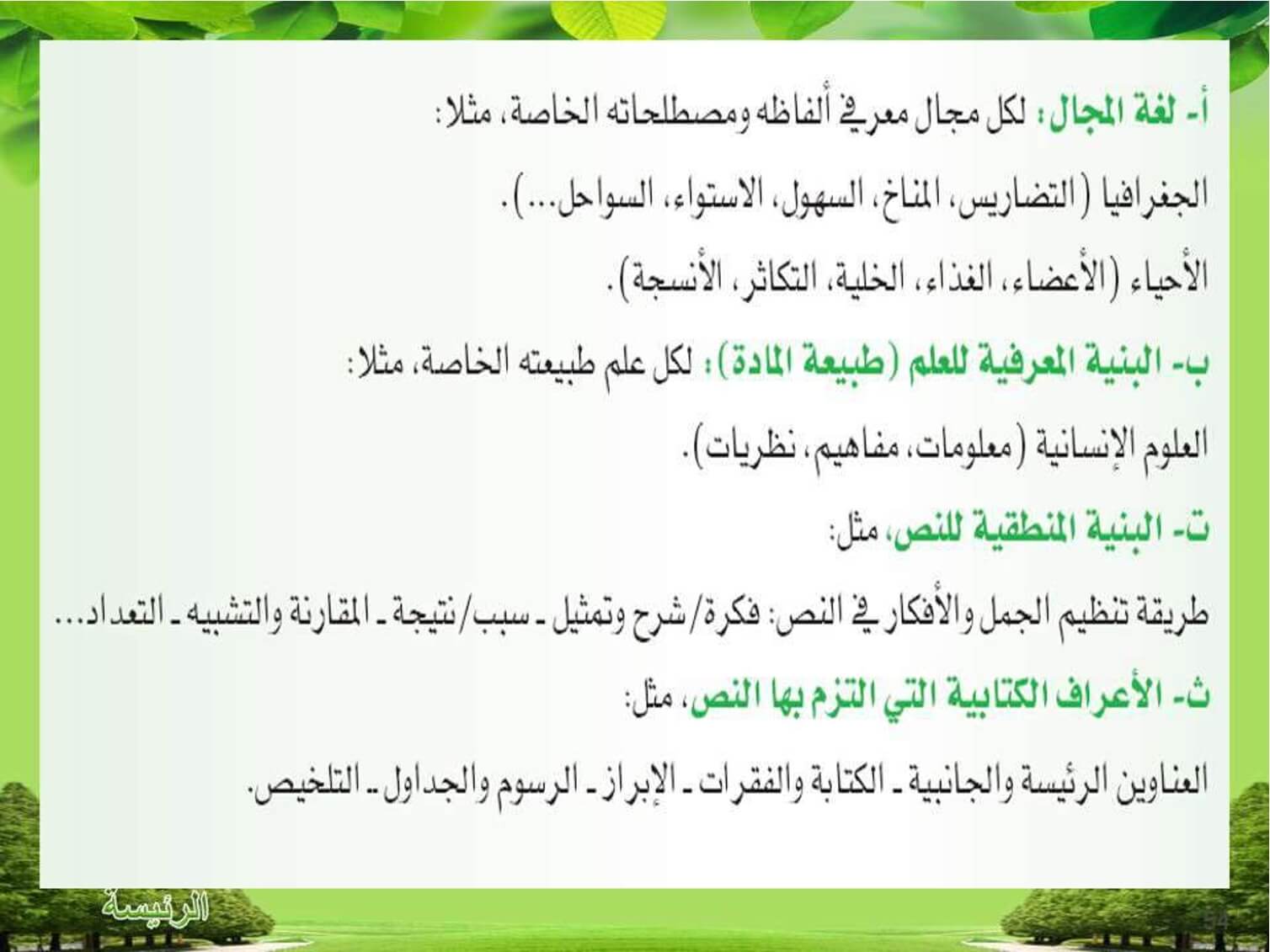 أ- لغة المجال: لكل مجال معرفي ألفاظه ومصطلحاته الخاصة، مثلا:

الجغرافيا (التضاريس، المناخ، السهول، الاستواء، السواحل...).

الأحياء (الأعضاء، الغذاء، الخلية، التكاثر، الأنسجة).

ب- البنية المعرفية للعلم (طبيعة المادة): لكل علم طبيعته الخاصة، مثلا:

العلوم الإنسانية (معلومات، مفاهيم، نظريات).

ت- البنية المنطقية للنص، مثل:

طريقة تنظيم الجمل والأفكار في النص: فكرة/شرح وتمثيل ـ سبب/نتيجة ـ المقارنة والتشبيه ـ التعداد...

ث- الأعراف الكتابية التي التزم بها النص، مثل:

العناوين الرئيسة والجانبية ـ الكتابة والفقرات ـ الإبراز ـ الرسوم والجداول ـ التلخيص.

الرئيسة